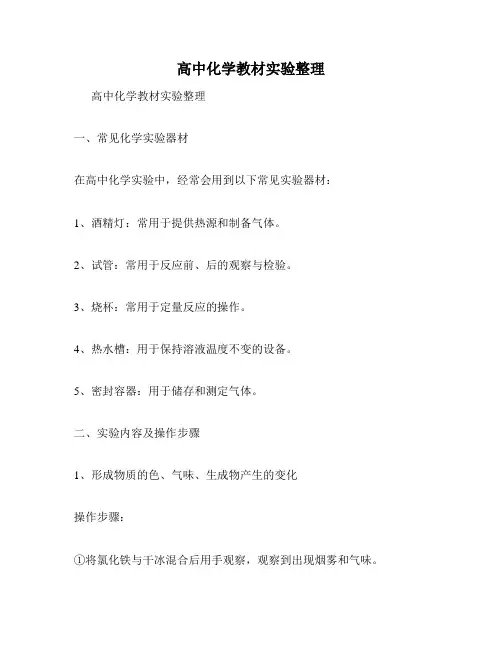 高中化学教材实验整理

高中化学教材实验整理

一、常见化学实验器材

在高中化学实验中，经常会用到以下常见实验器材：

1、酒精灯：常用于提供热源和制备气体。

2、试管：常用于反应前、后的观察与检验。

3、烧杯：常用于定量反应的操作。

4、热水槽：用于保持溶液温度不变的设备。

5、密封容器：用于储存和测定气体。

二、实验内容及操作步骤

1、形成物质的色、气味、生成物产生的变化

操作步骤：

①将氯化铁与干冰混合后用手观察，观察到出现烟雾和气味。